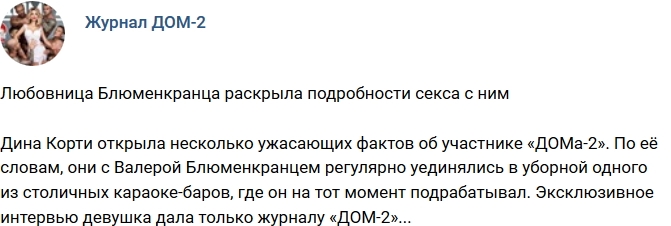 Журнал ДОМ-2

Любовница Блюменкранца раскрыла подробности секса с ним

Дина Корти открыла несколько ужасающих фактов об участнике «ДОМа-2». По её словам, они с Валерой Блюменкранцем регулярно уединялись в уборной одного из столичных караоке-баров, где он на тот момент подрабатывал. Эксклюзивное интервью девушка дала только журналу «ДОМ-2»...